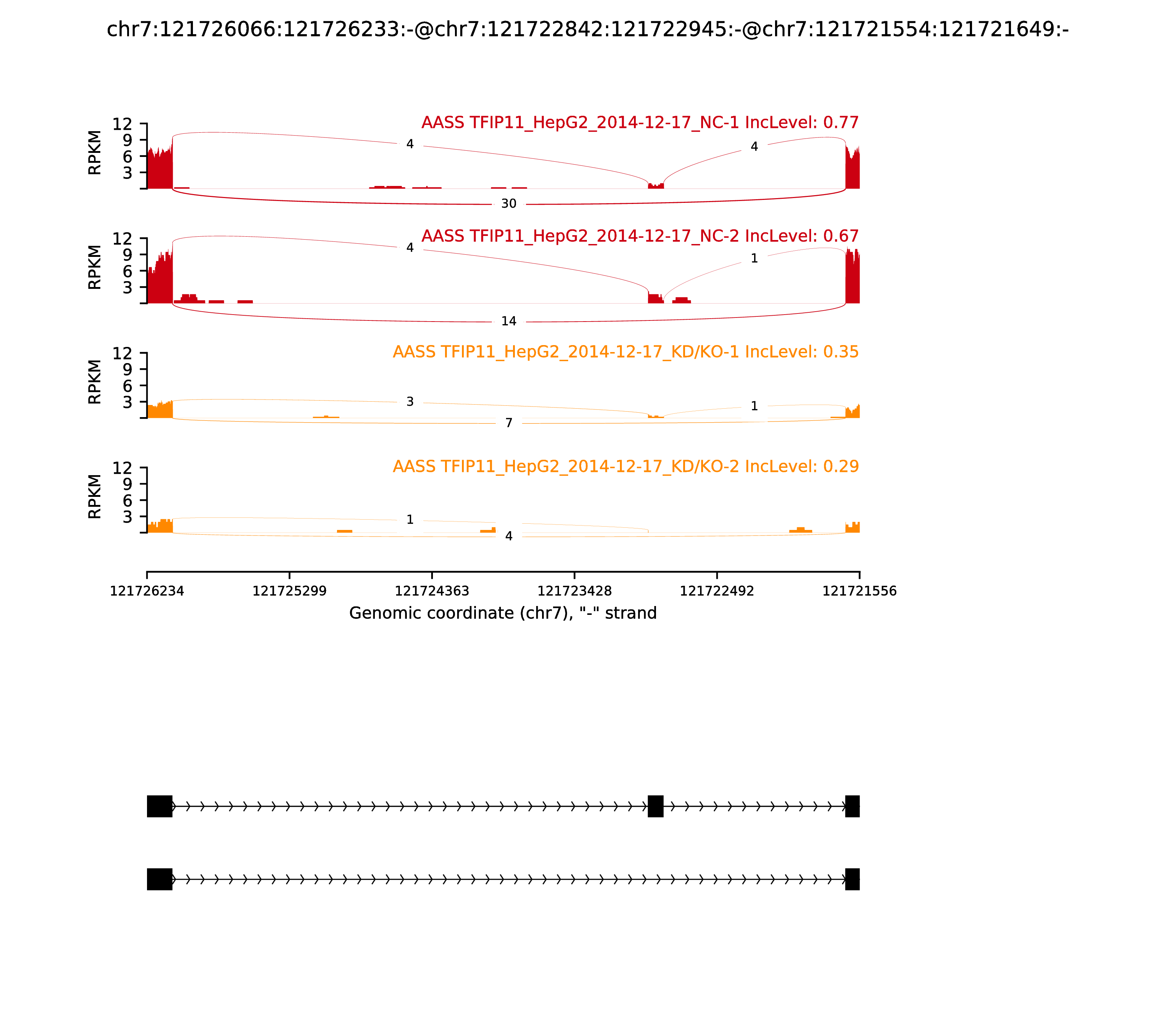 chr7:121726066:121726233:-@chr7:121722842:121722945:-@chr7:121721554:121721649:-

AASS TFIP11_HepG2_2014-12-17_NC-1 IncLevel: 0.77
RPKM
12
9
6
3
4
4
30

AASS TFIP11_HepG2_2014-12-17_NC-2 IncLevel: 0.67
RPKM
12
9
6
3
4
1
14

AASS TFIP11_HepG2_2014-12-17_KD/KO-1 IncLevel: 0.35
RPKM
12
9
6
3
3
1
7

AASS TFIP11_HepG2_2014-12-17_KD/KO-2 IncLevel: 0.29
RPKM
12
9
6
3
1
4

121726234
121725299
121724363
121723428
121722492
121721556
Genomic coordinate (chr7), "-" strand